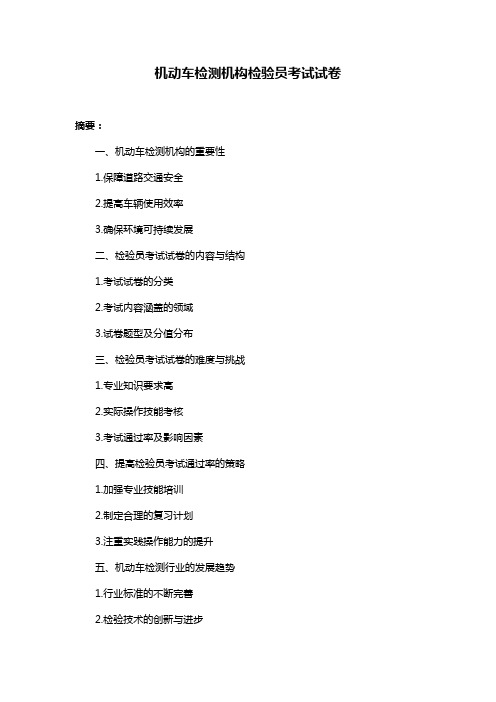 机动车检测机构检验员考试试卷

摘要：

一、机动车检测机构的重要性

1.保障道路交通安全

2.提高车辆使用效率

3.确保环境可持续发展

二、检验员考试试卷的内容与结构

1.考试试卷的分类

2.考试内容涵盖的领域

3.试卷题型及分值分布

三、检验员考试试卷的难度与挑战

1.专业知识要求高

2.实际操作技能考核

3.考试通过率及影响因素

四、提高检验员考试通过率的策略

1.加强专业技能培训

2.制定合理的复习计划

3.注重实践操作能力的提升

五、机动车检测行业的发展趋势

1.行业标准的不断完善

2.检验技术的创新与进步